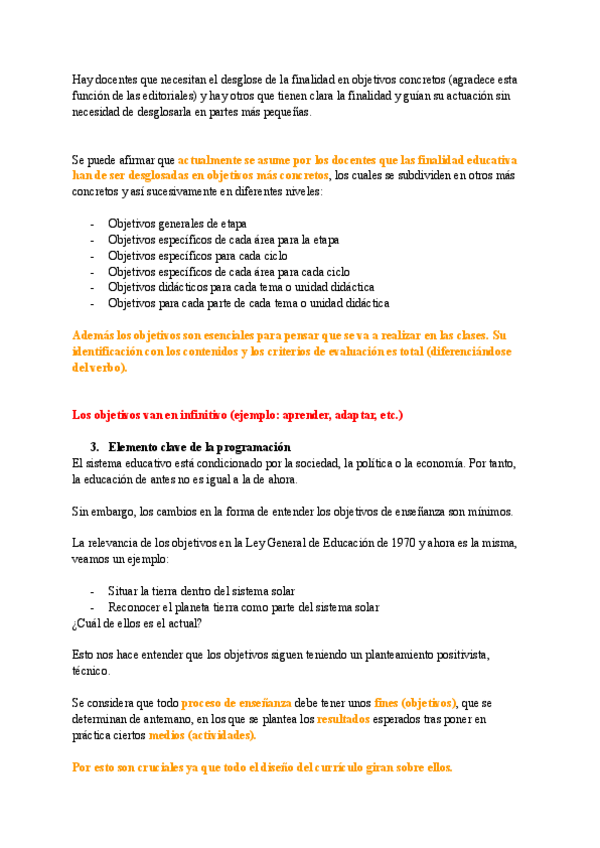 Hay docentes que necesitan el desglose de la finalidad en objetivos concretos (agradece esta función de las editoriales) y hay otros que tienen clara la finalidad y guían su actuación sin necesidad de desglosarla en partes más pequeñas.

Se puede afirmar que actualmente se asume por los docentes que las finalidad educativa han de ser desglosadas en objetivos más concretos, los cuales se subdividen en otros más concretos y así sucesivamente en diferentes niveles:

- Objetivos generales de etapa
- Objetivos específicos de cada área para la etapa
- Objetivos específicos para cada ciclo
- Objetivos específicos de cada área para cada ciclo
- Objetivos didácticos para cada tema o unidad didáctica
- Objetivos para cada parte de cada tema o unidad didáctica

Además los objetivos son esenciales para pensar que se va a realizar en las clases. Su identificación con los contenidos y los criterios de evaluación es total (diferenciándose del verbo).

Los objetivos van en infinitivo (ejemplo: aprender, adaptar, etc.)

3. Elemento clave de la programación
El sistema educativo está condicionado por la sociedad, la política o la economía. Por tanto, la educación de antes no es igual a la de ahora.

Sin embargo, los cambios en la forma de entender los objetivos de enseñanza son mínimos.

La relevancia de los objetivos en la Ley General de Educación de 1970 y ahora es la misma, veamos un ejemplo:

- Situar la tierra dentro del sistema solar
- Reconocer el planeta tierra como parte del sistema solar
¿Cuál de ellos es el actual?

Esto nos hace entender que los objetivos siguen teniendo un planteamiento positivista, técnico.

Se considera que todo proceso de enseñanza debe tener unos fines (objetivos), que se determinan de antemano, en los que se plantea los resultados esperados tras poner en práctica ciertos medios (actividades).

Por esto son cruciales ya que todo el diseño del currículo giran sobre ellos.